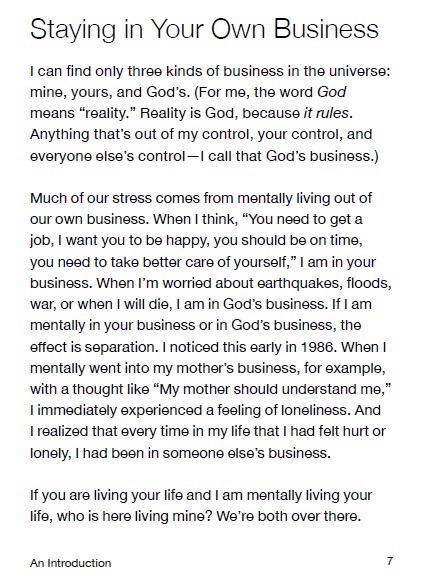 Staying in Your Own Business

I can find only three kinds of business in the universe: mine, yours, and God's. (For me, the word God means "reality." Reality is God, because it rules. Anything that's out of my control, your control, and everyone else's control—I call that God's business.)

Much of our stress comes from mentally living out of our own business. When I think, "You need to get a job, I want you to be happy, you should be on time, you need to take better care of yourself," I am in your business. When I'm worried about earthquakes, floods, war, or when I will die, I am in God's business. If I am mentally in your business or in God's business, the effect is separation. I noticed this early in 1986. When I mentally went into my mother's business, for example, with a thought like "My mother should understand me," I immediately experienced a feeling of loneliness. And I realized that every time in my life that I had felt hurt or lonely, I had been in someone else's business.

If you are living your life and I am mentally living your life, who is here living mine? We're both over there.

An Introduction

7